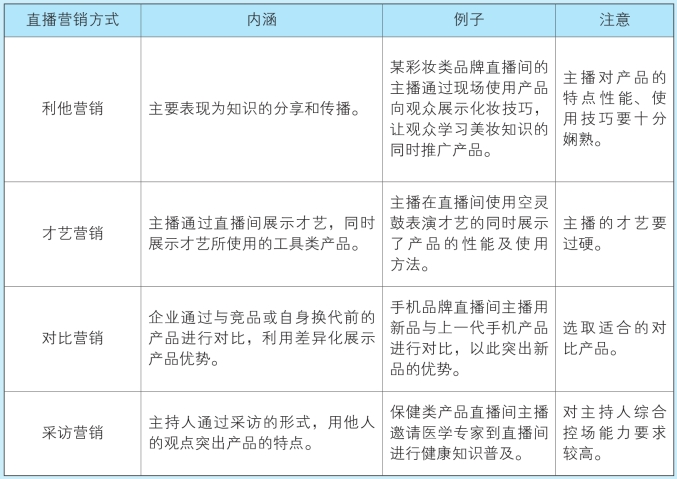 | 直播营销方式 | 内涵 | 例子 | 注意 |
|---|---|---|---|
| 利他营销 | 主要表现为知识的分享和传播。 | 某彩妆类品牌直播间的主播通过现场使用产品向观众展示化妆技巧，让观众学习美妆知识的同时推广产品。 | 主播对产品的特点性能、使用技巧要十分娴熟。 |
| 才艺营销 | 主播通过直播间展示才艺，同时展示才艺所使用的工具类产品。 | 主播在直播间使用空灵鼓表演才艺的同时展示了产品的性能及使用方法。 | 主播的才艺要过硬。 |
| 对比营销 | 企业通过与竞品或自身换代前的产品进行对比，利用差异化展示产品优势。 | 手机品牌直播间主播用新品与上一代手机产品进行对比，以此突出新品的优势。 | 选取适合的对比产品。 |
| 采访营销 | 主持人通过采访的形式，用他人的观点突出产品的特点。 | 保健类产品直播间主播邀请医学专家到直播间进行健康知识普及。 | 对主持人综合控场能力要求较高。 |